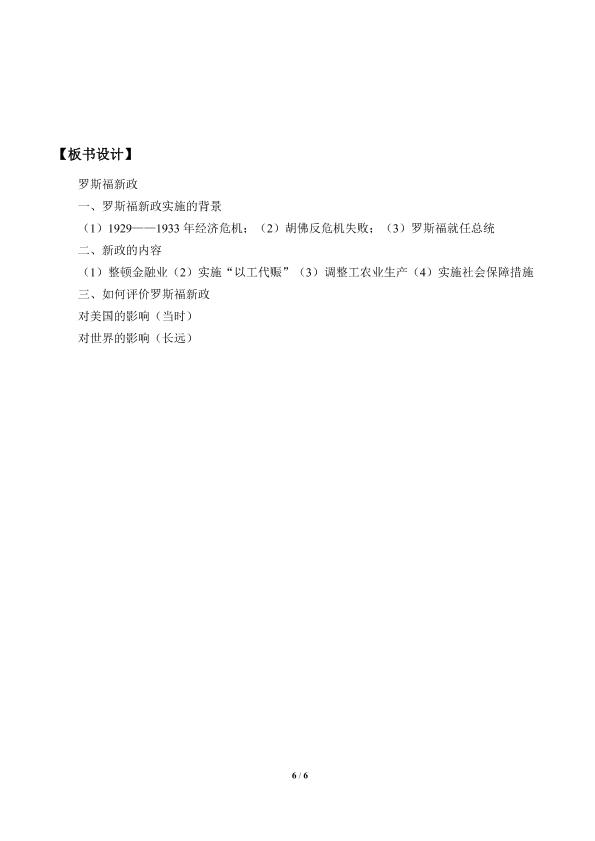 【板书设计】

罗斯福新政

一、罗斯福新政实施的背景

（1）1929——1933年经济危机；（2）胡佛反危机失败；（3）罗斯福就任总统

二、新政的内容

（1）整顿金融业（2）实施“以工代赈”（3）调整工农业生产（4）实施社会保障措施

三、如何评价罗斯福新政

对美国的影响（当时）

对世界的影响（长远）

6 / 6